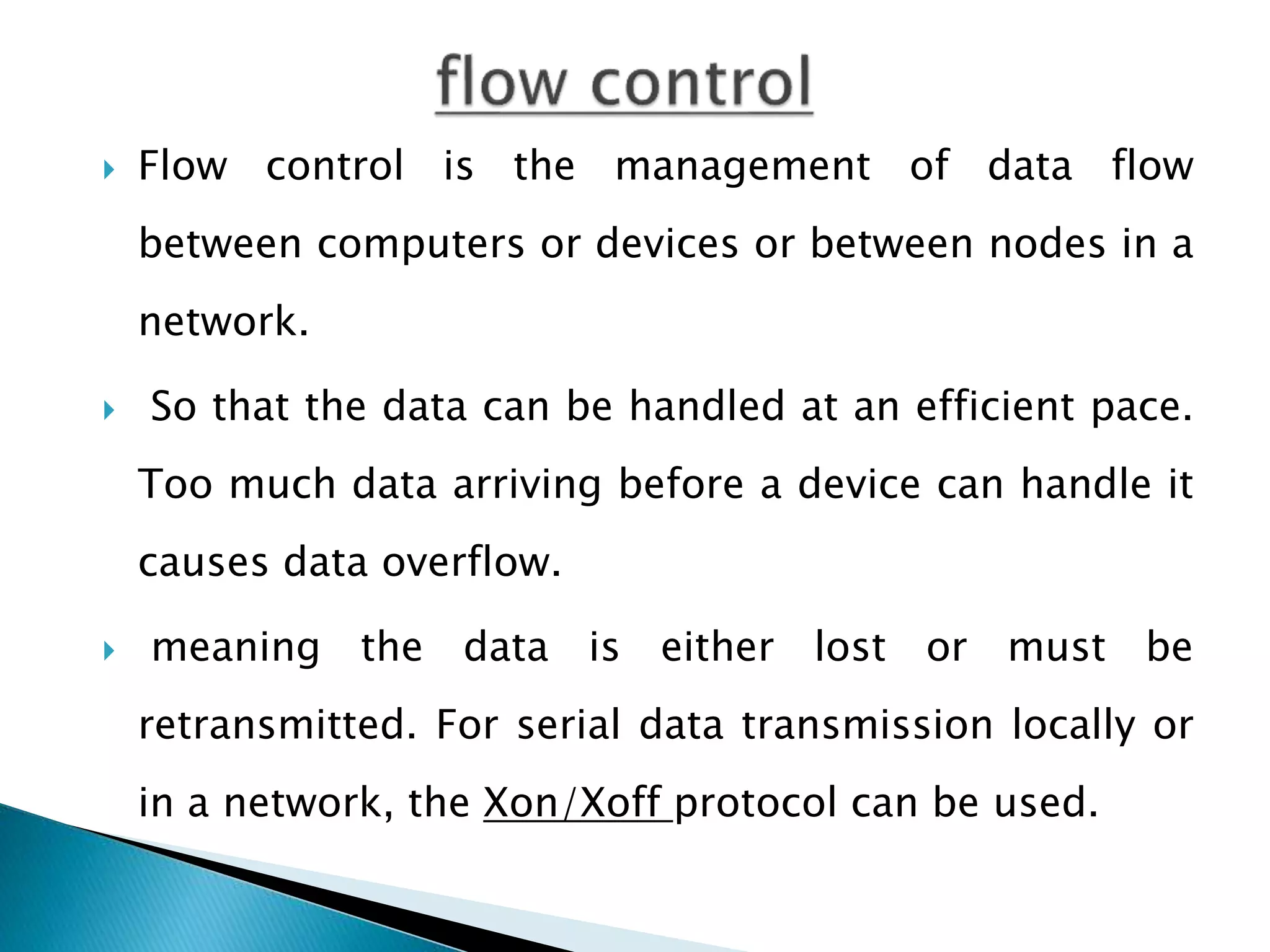 flow control

Flow control is the management of data flow between computers or devices or between nodes in a network.

So that the data can be handled at an efficient pace. Too much data arriving before a device can handle it causes data overflow.

meaning the data is either lost or must be retransmitted. For serial data transmission locally or in a network, the Xon/Xoff protocol can be used.